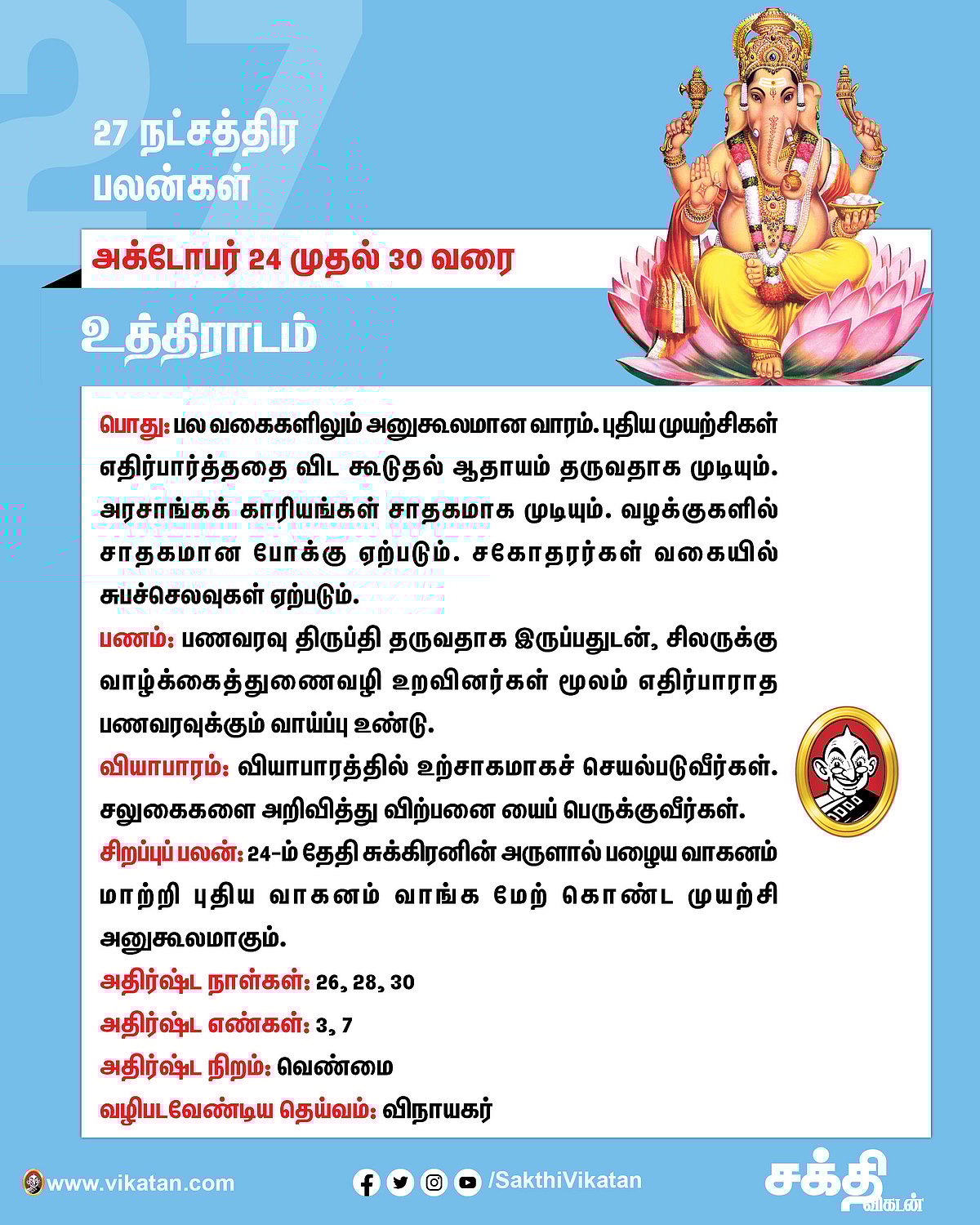 27

27 நட்சத்திர பலன்கள்

அக்டோபர் 24 முதல் 30 வரை

உத்திராடம்

பொது: பல வகைகளிலும் அனுகூலமான வாரம். புதிய முயற்சிகள் எதிர்பார்த்ததை விட கூடுதல் ஆதாயம் தருவதாக முடியும். அரசாங்கக் காரியங்கள் சாதகமாக முடியும். வழக்குகளில் சாதகமான போக்கு ஏற்படும். சகோதரர்கள் வகையில் சுபச்செலவுகள் ஏற்படும்.

பணம்: பணவரவு திருப்தி தருவதாக இருப்பதுடன், சிலருக்கு வாழ்க்கைத்துணைவழி உறவினர்கள் மூலம் எதிர்பாராத பணவரவுக்கும் வாய்ப்பு உண்டு.

வியாபாரம்: வியாபாரத்தில் உற்சாகமாகச் செயல்படுவீர்கள். சலுகைகளை அறிவித்து விற்பனை யைப் பெருக்குவீர்கள்.

சிறப்புப் பலன்: 24-ம் தேதி சுக்கிரனின் அருளால் பழைய வாகனம் மாற்றி புதிய வாகனம் வாங்க மேற் கொண்ட முயற்சி அனுகூலமாகும்.

அதிர்ஷ்ட நாள்கள்: 26, 28, 30

அதிர்ஷ்ட எண்கள்: 3, 7

அதிர்ஷ்ட நிறம்: வெண்மை

வழிபடவேண்டிய தெய்வம்: விநாயகர்

www.vikatan.com

/SakthiVikatan

சக்தி விகடன்